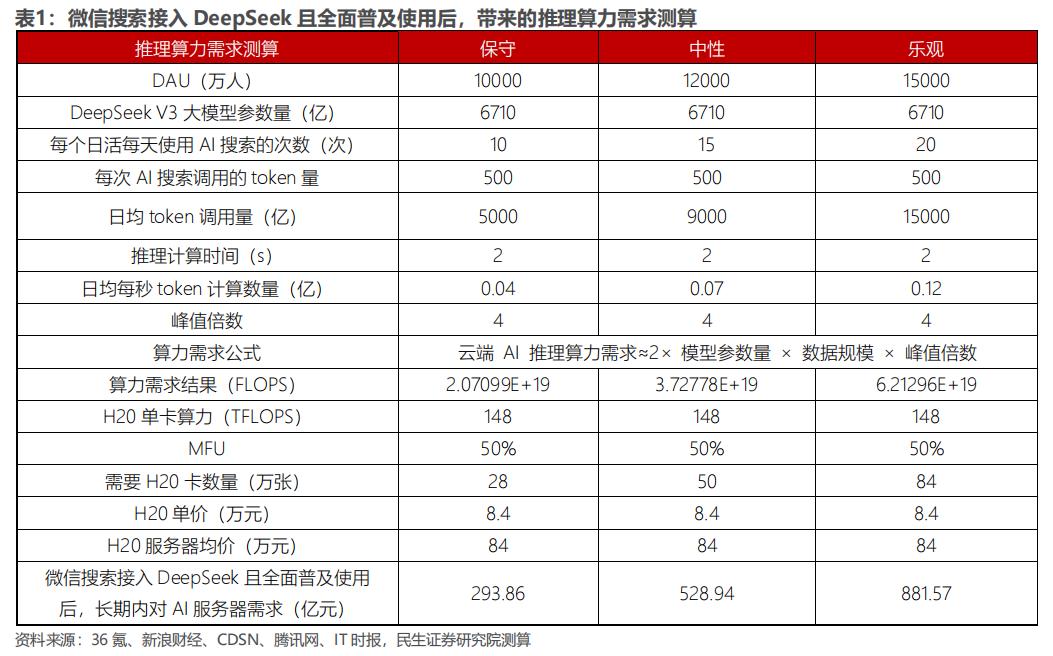 表1：微信搜索接入 DeepSeek 且全面普及使用后，带来的推理算力需求测算

| 推理算力需求测算 | 保守 | 中性 | 乐观 |
|---|---|---|---|
| DAU（万人） | 10000 | 12000 | 15000 |
| DeepSeek V3 大模型参数量（亿） | 6710 | 6710 | 6710 |
| 每个日活每天使用 AI 搜索的次数（次） | 10 | 15 | 20 |
| 每次 AI 搜索调用的 token 量 | 500 | 500 | 500 |
| 日均 token 调用量（亿） | 5000 | 9000 | 15000 |
| 推理计算时间（s） | 2 | 2 | 2 |
| 日均每秒 token 计算数量（亿） | 0.04 | 0.07 | 0.12 |
| 峰值倍数 | 4 | 4 | 4 |
| 算力需求公式 | 云端 AI 推理算力需求≈2× 模型参数量 × 数据规模 × 峰值倍数 | | |
| 算力需求结果（FLOPS） | 2.07099E+19 | 3.72778E+19 | 6.21296E+19 |
| H20 单卡算力（TFLOPS） | 148 | 148 | 148 |
| MFU | 50% | 50% | 50% |
| 需要 H20 卡数量（万张） | 28 | 50 | 84 |
| H20 单价（万元） | 8.4 | 8.4 | 8.4 |
| H20 服务器均价（万元） | 84 | 84 | 84 |
| 微信搜索接入 DeepSeek 且全面普及使用后，长期内对 AI 服务器需求（亿元） | 293.86 | 528.94 | 881.57 |

资料来源：36 氪、新浪财经、CDSN、腾讯网、IT 时报，民生证券研究院测算